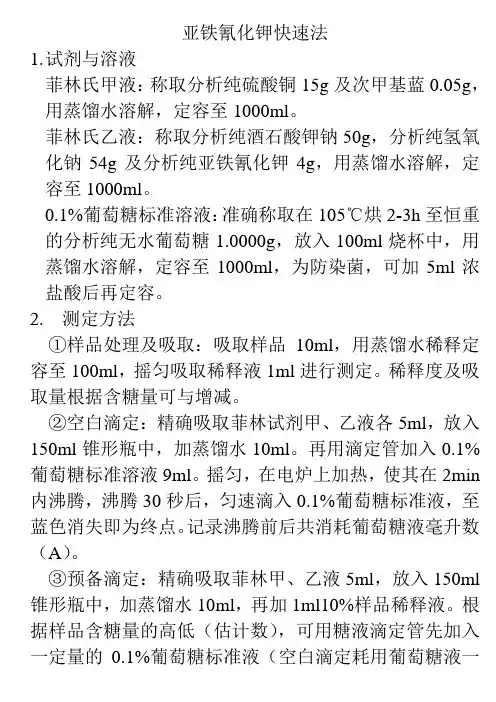 亚铁氰化钾快速法

1.试剂与溶液

菲林氏甲液：称取分析纯硫酸铜 15g 及次甲基蓝 0.05g，用蒸馏水溶解，定容至 1000ml。

菲林氏乙液：称取分析纯酒石酸钾钠 50g，分析纯氢氧化钠 54g 及分析纯亚铁氰化钾 4g，用蒸馏水溶解，定容至 1000ml。

0.1%葡萄糖标准溶液：准确称取在 105℃烘 2-3h 至恒重的分析纯无水葡萄糖 1.0000g，放入 100ml 烧杯中，用蒸馏水溶解，定容至 1000ml，为防染菌，可加 5ml 浓盐酸后再定容。

2.　测定方法

①样品处理及吸取：吸取样品 10ml，用蒸馏水稀释定容至 100ml，摇匀吸取稀释液 1ml 进行测定。稀释度及吸取量根据含糖量可与增减。

②空白滴定：精确吸取菲林试剂甲、乙液各 5ml，放入 150ml 锥形瓶中，加蒸馏水 10ml。再用滴定管加入 0.1%葡萄糖标准溶液 9ml。摇匀，在电炉上加热，使其在 2min 内沸腾，沸腾 30 秒后，匀速滴入 0.1%葡萄糖标准液，至蓝色消失即为终点。记录沸腾前后共消耗葡萄糖液毫升数（A）。

③预备滴定：精确吸取菲林甲、乙液 5ml，放入 150ml 锥形瓶中，加蒸馏水 10ml，再加 1ml10%样品稀释液。根据样品含糖量的高低（估计数），可用糖液滴定管先加入一定量的 0.1%葡萄糖标准液（空白滴定耗用葡萄糖液一